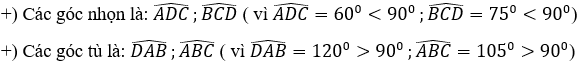 +) Các góc nhọn là: $\widehat{ADC}$ ; $\widehat{BCD}$ ( vì $\widehat{ADC} = 60^0 < 90^0$ ; $\widehat{BCD} = 75^0 < 90^0$)

+) Các góc tù là: $\widehat{DAB}$ ; $\widehat{ABC}$ ( vì $\widehat{DAB} = 120^0 > 90^0$ ; $\widehat{ABC} = 105^0 > 90^0$)